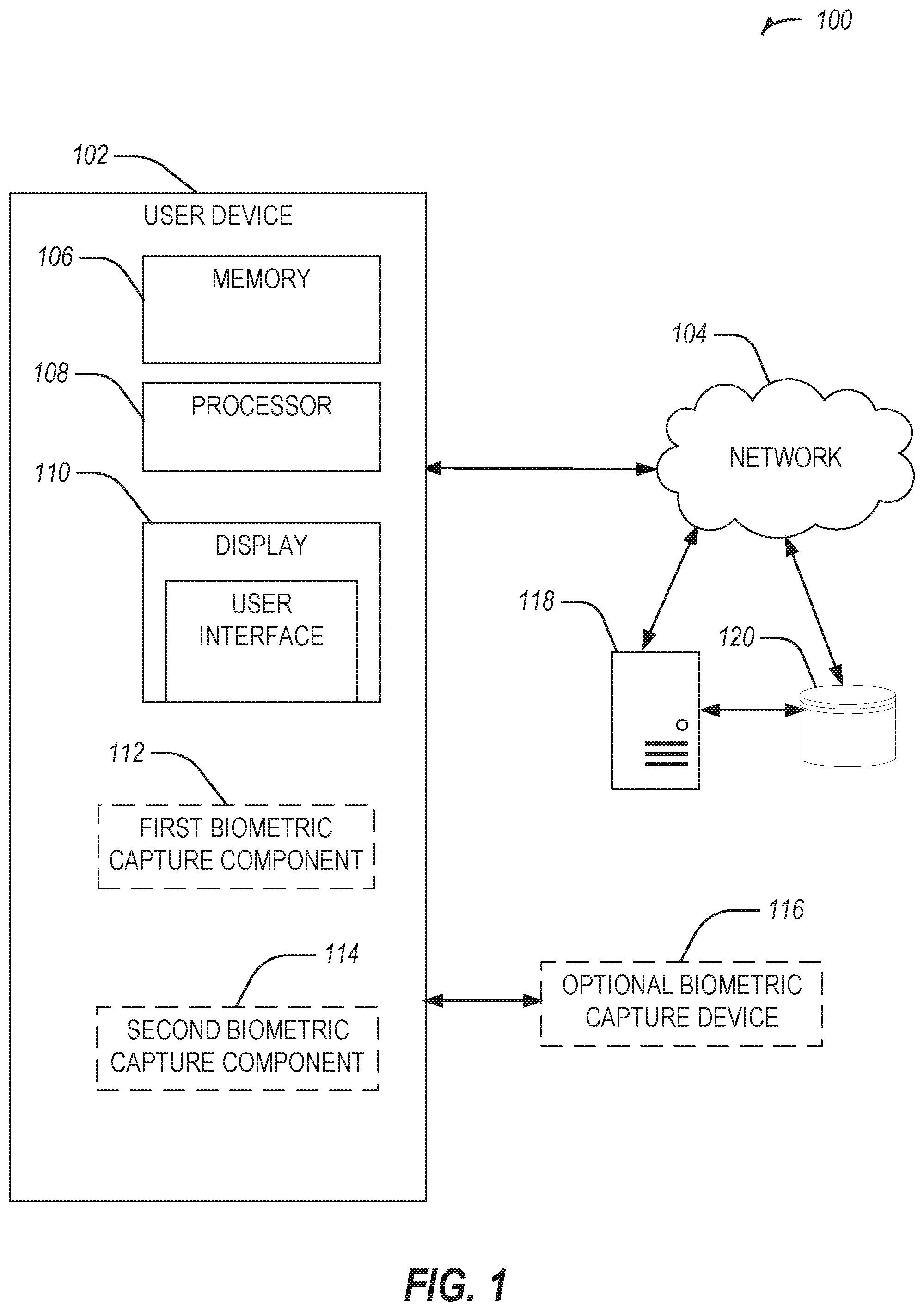 100

102

USER DEVICE

106

MEMORY

108

PROCESSOR

110

DISPLAY

USER INTERFACE

112

FIRST BIOMETRIC CAPTURE COMPONENT

114

SECOND BIOMETRIC CAPTURE COMPONENT

104

NETWORK

118

120

116

OPTIONAL BIOMETRIC CAPTURE DEVICE

FIG. 1